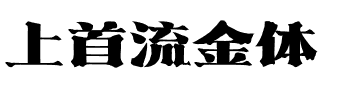 上首流金体